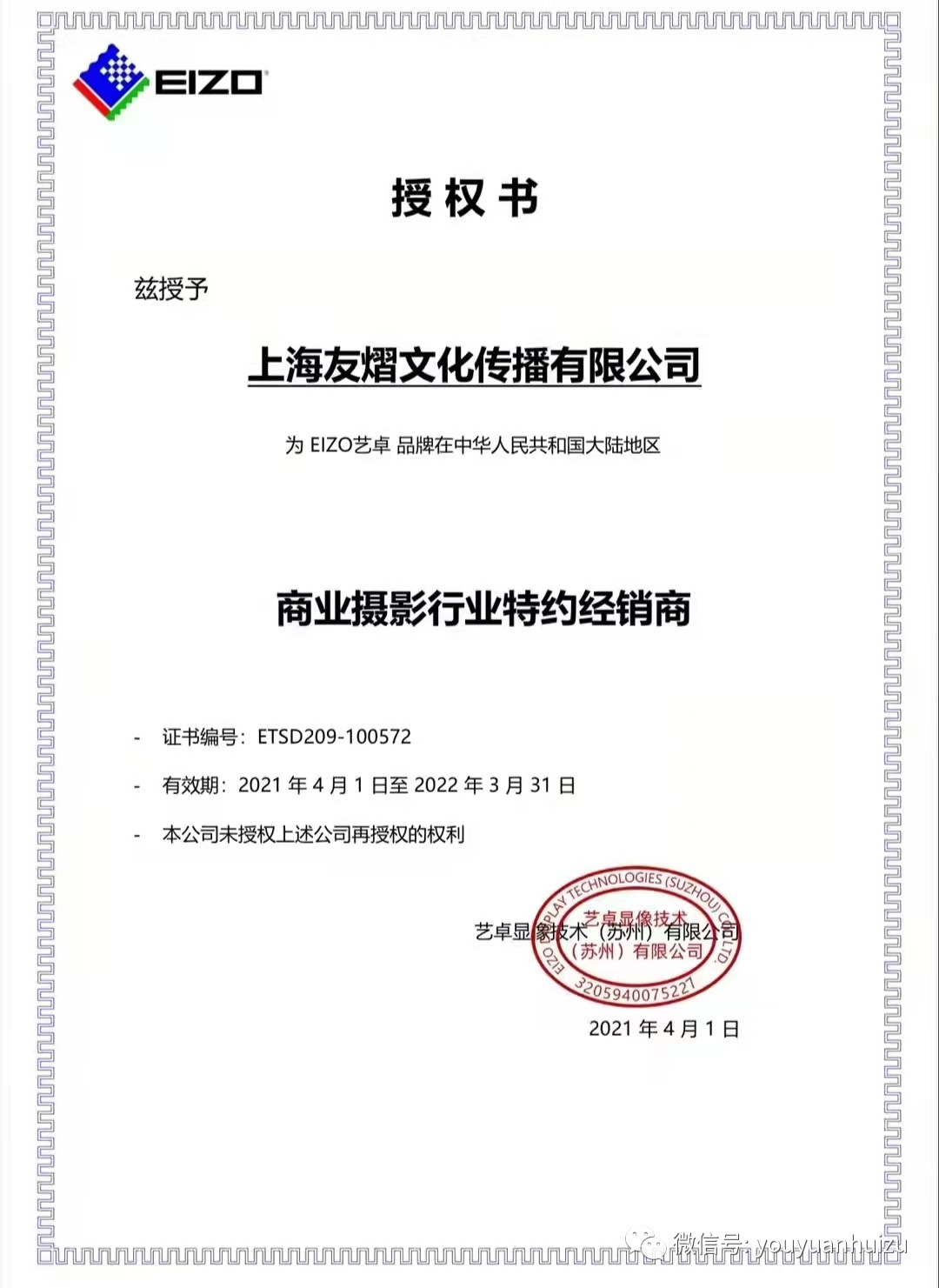 EIZO

授权书

兹授予

上海友熠文化传播有限公司

为 EIZO艺卓 品牌在中华人民共和国大陆地区

商业摄影行业特约经销商

- 证书编号：ETSD209-100572

- 有效期：2021 年 4 月 1 日至 2022 年 3 月 31 日

- 本公司未授权上述公司再授权的权利

艺卓显象技术（苏州）有限公司

EIZO DISPLAY TECHNOLOGIES (SUZHOU) CO.,LTD.
艺卓显像技术（苏州）有限公司
3205940075227

2021 年 4 月 1 日

微信号: youyuanhuizu